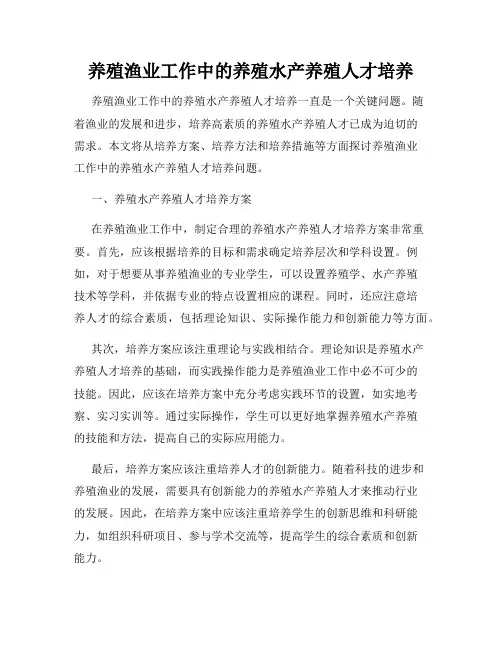 养殖渔业工作中的养殖水产养殖人才培养

养殖渔业工作中的养殖水产养殖人才培养一直是一个关键问题。随着渔业的发展和进步，培养高素质的养殖水产养殖人才已成为迫切的需求。本文将从培养方案、培养方法和培养措施等方面探讨养殖渔业工作中的养殖水产养殖人才培养问题。

一、养殖水产养殖人才培养方案

在养殖渔业工作中，制定合理的养殖水产养殖人才培养方案非常重要。首先，应该根据培养的目标和需求确定培养层次和学科设置。例如，对于想要从事养殖渔业的专业学生，可以设置养殖学、水产养殖技术等学科，并依据专业的特点设置相应的课程。同时，还应注意培养人才的综合素质，包括理论知识、实际操作能力和创新能力等方面。

其次，培养方案应该注重理论与实践相结合。理论知识是养殖水产养殖人才培养的基础，而实践操作能力是养殖渔业工作中必不可少的技能。因此，应该在培养方案中充分考虑实践环节的设置，如实地考察、实习实训等。通过实际操作，学生可以更好地掌握养殖水产养殖的技能和方法，提高自己的实际应用能力。

最后，培养方案应该注重培养人才的创新能力。随着科技的进步和养殖渔业的发展，需要具有创新能力的养殖水产养殖人才来推动行业的发展。因此，在培养方案中应该注重培养学生的创新思维和科研能力，如组织科研项目、参与学术交流等，提高学生的综合素质和创新能力。